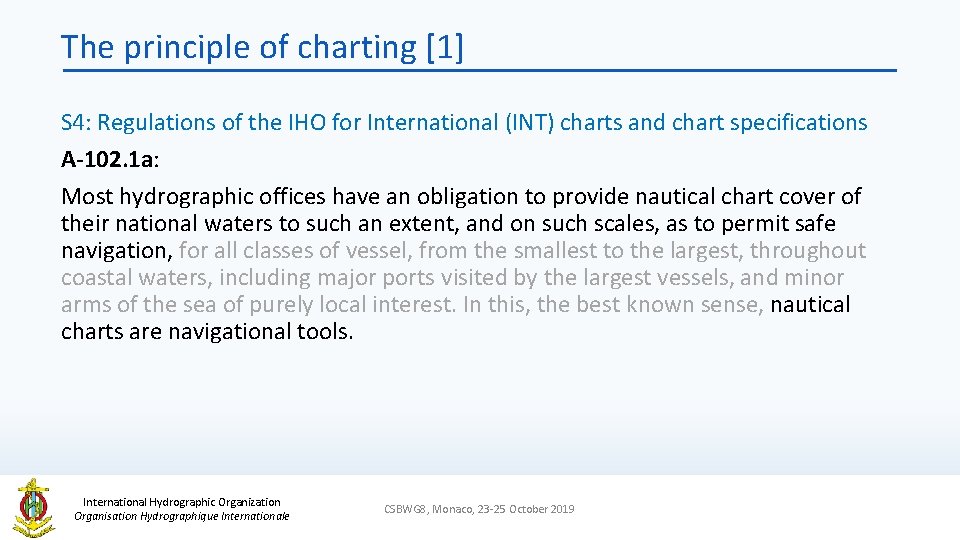 The principle of charting [1]

S4: Regulations of the IHO for International (INT) charts and chart specifications

A-102.1a:

Most hydrographic offices have an obligation to provide nautical chart cover of their national waters to such an extent, and on such scales, as to permit safe navigation, for all classes of vessel, from the smallest to the largest, throughout coastal waters, including major ports visited by the largest vessels, and minor arms of the sea of purely local interest. In this, the best known sense, nautical charts are navigational tools.

International Hydrographic Organization
Organisation Hydrographique Internationale

CSBWG8, Monaco, 23-25 October 2019